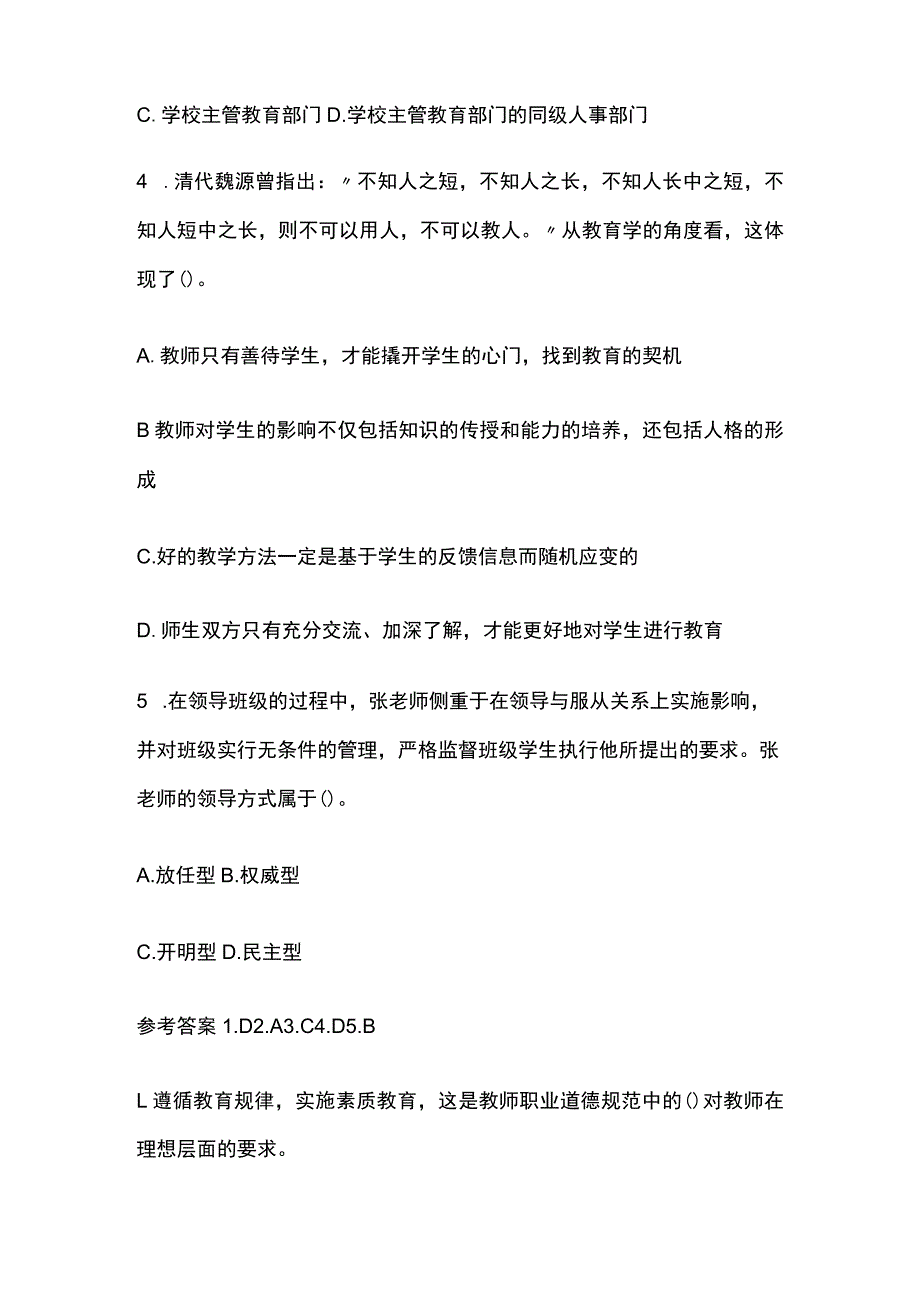 C. 学校主管教育部门 D.学校主管教育部门的同级人事部门

4 .清代魏源曾指出：〃不知人之短，不知人之长，不知人长中之短，不知人短中之长，则不可以用人，不可以教人。〃从教育学的角度看，这体现了()。

A. 教师只有善待学生，才能撬开学生的心门，找到教育的契机

B 教师对学生的影响不仅包括知识的传授和能力的培养，还包括人格的形成

C.好的教学方法一定是基于学生的反馈信息而随机应变的

D. 师生双方只有充分交流、加深了解，才能更好地对学生进行教育

5 .在领导班级的过程中，张老师侧重于在领导与服从关系上实施影响，并对班级实行无条件的管理，严格监督班级学生执行他所提出的要求。张老师的领导方式属于()。

A.放任型 B.权威型

C.开明型 D.民主型

参考答案 1.D2.A3.C4.D5.B

L 遵循教育规律，实施素质教育，这是教师职业道德规范中的()对教师在理想层面的要求。